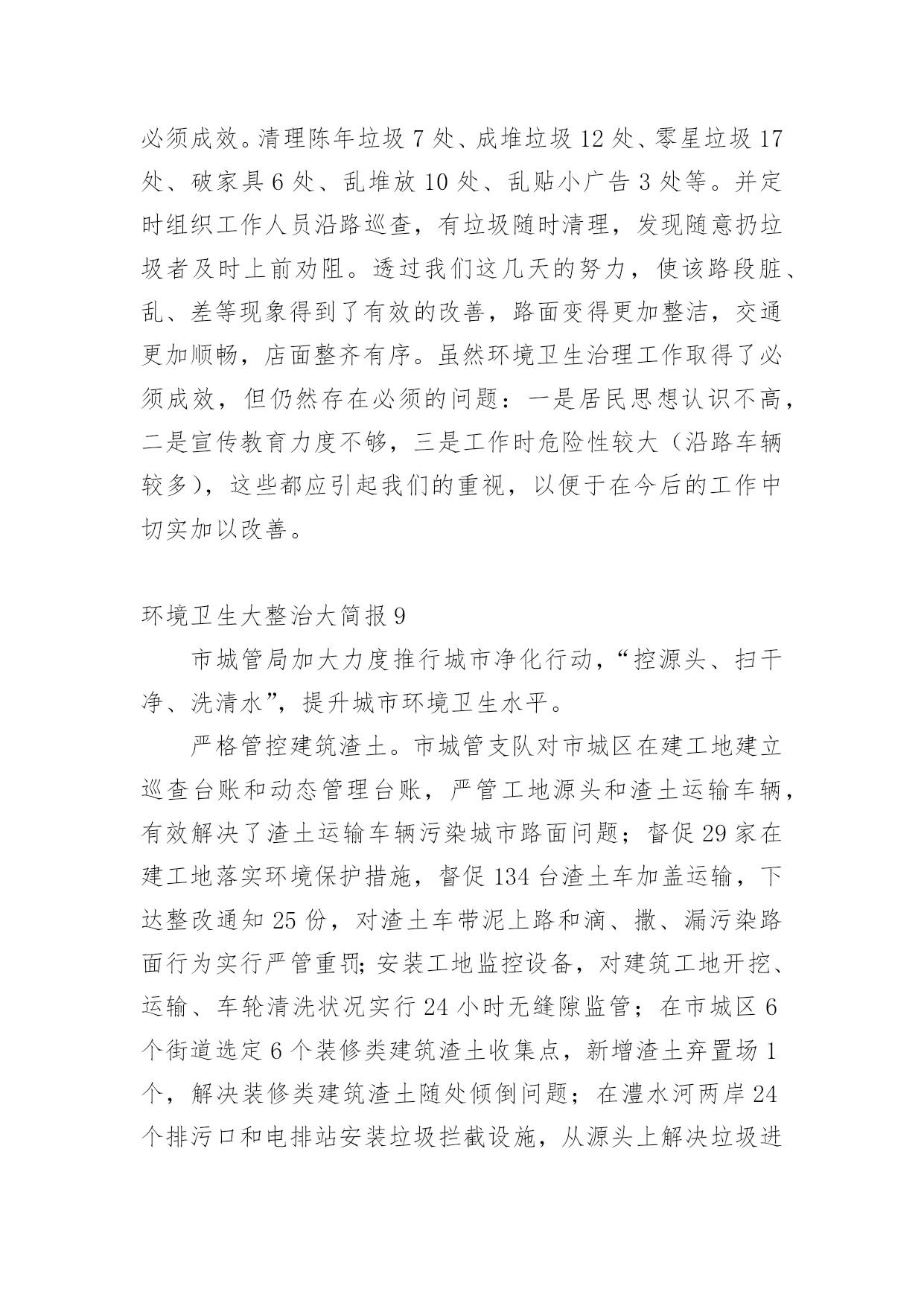 必须成效。清理陈年垃圾 7 处、成堆垃圾 12 处、零星垃圾 17 处、破家具 6 处、乱堆放 10 处、乱贴小广告 3 处等。并定时组织工作人员沿路巡查，有垃圾随时清理，发现随意扔垃圾者及时上前劝阻。透过我们这几天的努力，使该路段脏、乱、差等现象得到了有效的改善，路面变得更加整洁，交通更加顺畅，店面整齐有序。虽然环境卫生治理工作取得了必须成效，但仍然存在必须的问题：一是居民思想认识不高，二是宣传教育力度不够，三是工作时危险性较大（沿路车辆较多），这些都应引起我们的重视，以便于在今后的工作中切实加以改善。

环境卫生大整治大简报 9

市城管局加大力度推行城市净化行动，“控源头、扫干净、洗清水”，提升城市环境卫生水平。

严格管控建筑渣土。市城管支队对市城区在建工地建立巡查台账和动态管理台账，严管工地源头和渣土运输车辆，有效解决了渣土运输车辆污染城市路面问题；督促 29 家在建工地落实环境保护措施，督促 134 台渣土车加盖运输，下达整改通知 25 份，对渣土车带泥上路和滴、撒、漏污染路面行为实行严管重罚;安装工地监控设备，对建筑工地开挖、运输、车轮清洗状况实行 24 小时无缝隙监管；在市城区 6 个街道选定 6 个装修类建筑渣土收集点，新增渣土弃置场 1 个，解决装修类建筑渣土随处倾倒问题；在澧水河两岸 24 个排污口和电排站安装垃圾拦截设施，从源头上解决垃圾进